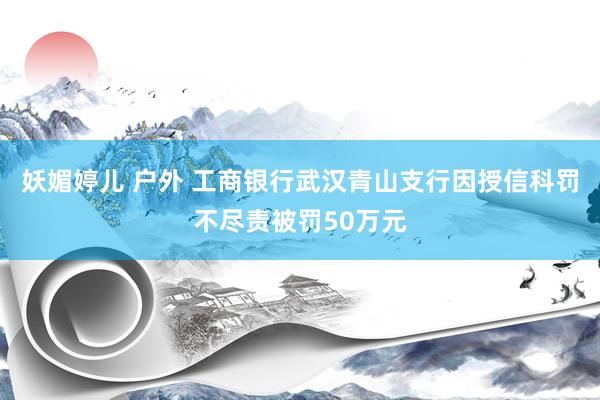 妖媚婷儿 户外 工商银行武汉青山支行因授信科罚不尽责被罚50万元